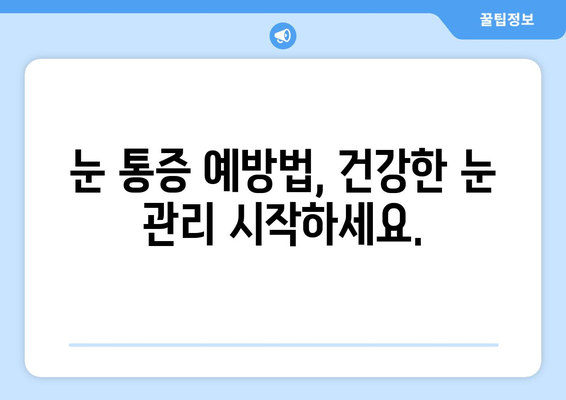 꿀팁정보

눈 통증 예방법, 건강한 눈 관리 시작하세요.